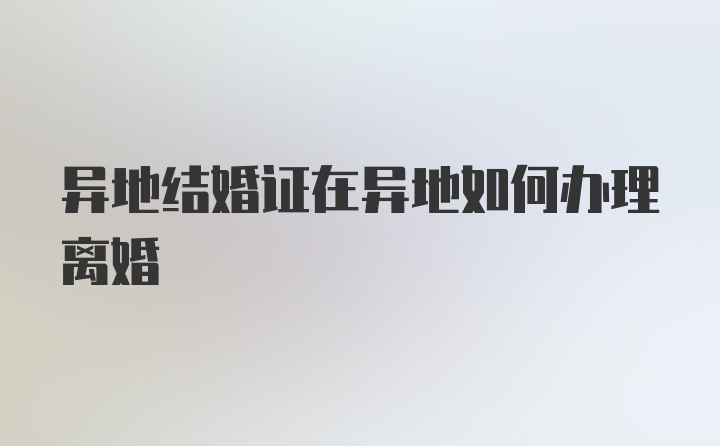 异地结婚证在异地如何办理离婚